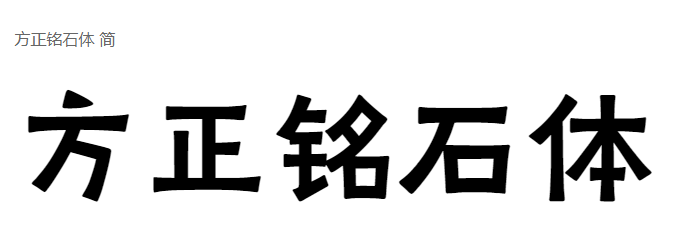 方正铭石体 简

方正铭石体